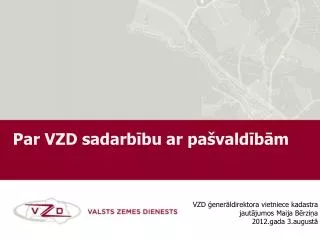 Par VZD sadarbību ar pašvaldībām

VZD

VALSTS ZEMES DIENESTS

VZD ģenerāldirektora vietniece kadastra jautājumos Maija Bērziņa
2012.gada 3.augustā